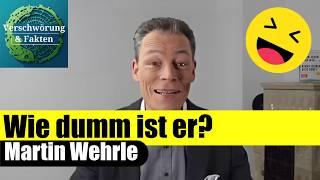 Verschwörung & Fakten

Wie dumm ist er?

Martin Wehrle